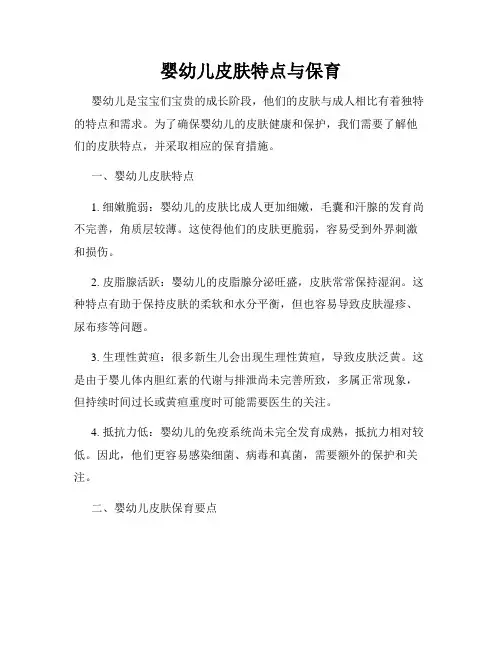 婴幼儿皮肤特点与保育

婴幼儿是宝宝们宝贵的成长阶段，他们的皮肤与成人相比有着独特的特点和需求。为了确保婴幼儿的皮肤健康和保护，我们需要了解他们的皮肤特点，并采取相应的保育措施。

一、婴幼儿皮肤特点

1. 细嫩脆弱：婴幼儿的皮肤比成人更加细嫩，毛囊和汗腺的发育尚不完善，角质层较薄。这使得他们的皮肤更脆弱，容易受到外界刺激和损伤。

2. 皮脂腺活跃：婴幼儿的皮脂腺分泌旺盛，皮肤常常保持湿润。这种特点有助于保持皮肤的柔软和水分平衡，但也容易导致皮肤湿疹、尿布疹等问题。

3. 生理性黄疸：很多新生儿会出现生理性黄疸，导致皮肤泛黄。这是由于婴儿体内胆红素的代谢与排泄尚未完善所致，多属正常现象，但持续时间过长或黄疸重度时可能需要医生的关注。

4. 抵抗力低：婴幼儿的免疫系统尚未完全发育成熟，抵抗力相对较低。因此，他们更容易感染细菌、病毒和真菌，需要额外的保护和关注。

二、婴幼儿皮肤保育要点